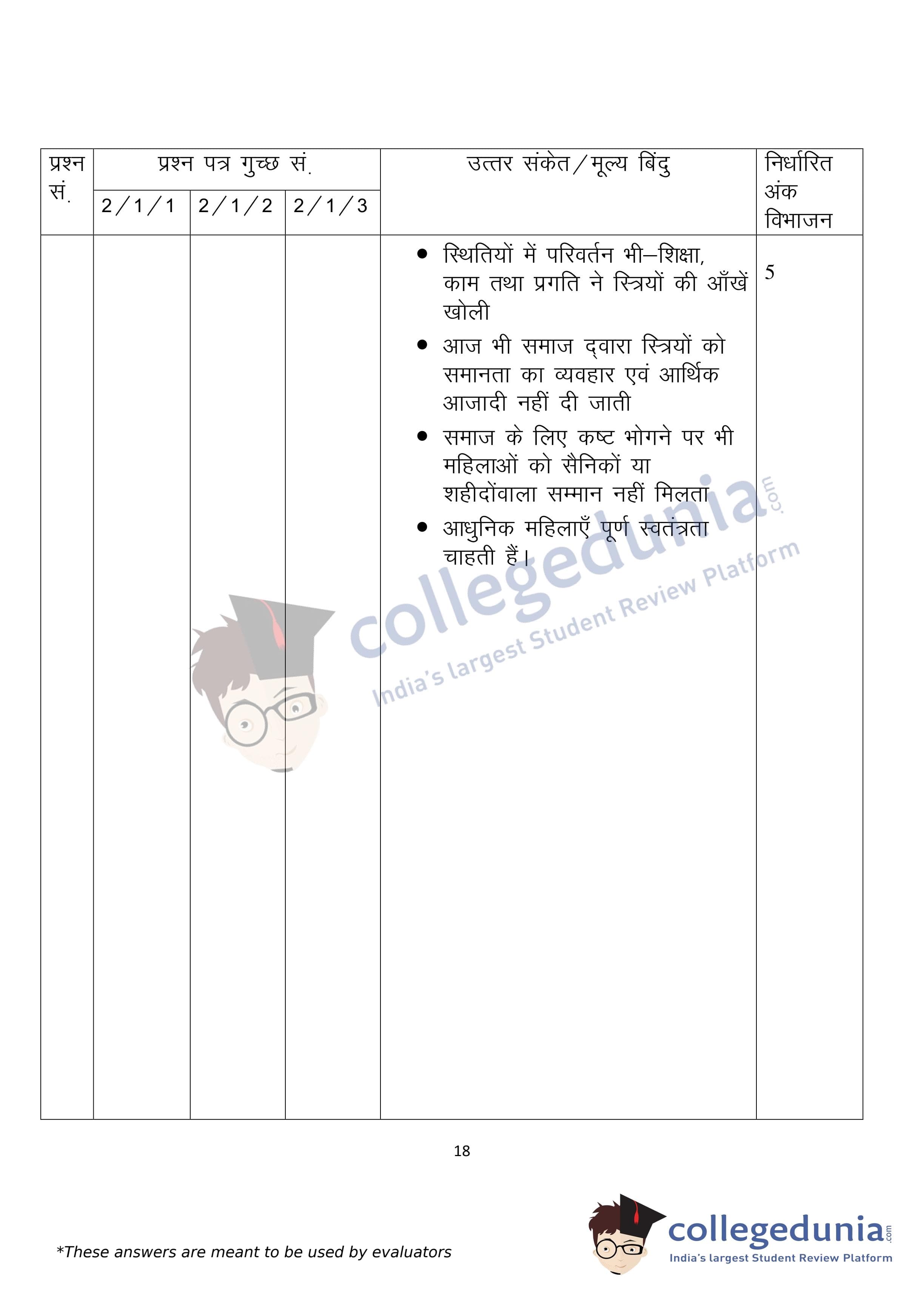 | प्रश्न सं. | प्रश्न पत्र गुच्छ सं. | | | उत्तर संकेत/मूल्य बिंदु | निर्धारित अंक विभाजन |
|---|---|---|---|---|---|
| | 2/1/1 | 2/1/2 | 2/1/3 | | |
| | | | | • स्थितियों में परिवर्तन भी–शिक्षा, काम तथा प्रगति ने स्त्रियों की आँखें खोली • आज भी समाज द्वारा स्त्रियों को समानता का व्यवहार एवं आर्थिक आजादी नहीं दी जाती • समाज के लिए कष्ट भोगने पर भी महिलाओं को सैनिकों या शहीदोंवाला सम्मान नहीं मिलता • आधुनिक महिलाएँ पूर्ण स्वतंत्रता चाहती हैं। | 5 |

18

*These answers are meant to be used by evaluators

collegedunia.com
India's largest Student Review Platform